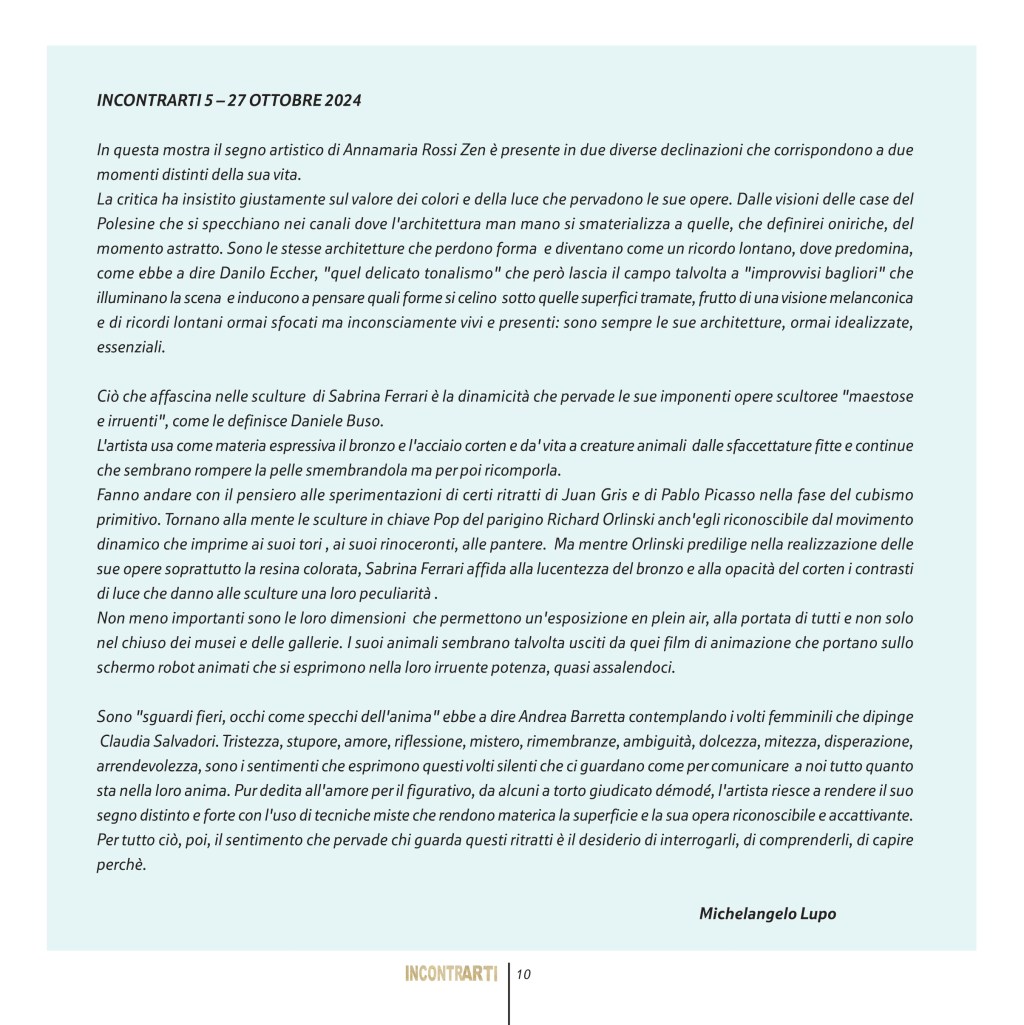 INCONTRARTI 5 – 27 OTTOBRE 2024

In questa mostra il segno artistico di Annamaria Rossi Zen è presente in due diverse declinazioni che corrispondono a due momenti distinti della sua vita.
La critica ha insistito giustamente sul valore dei colori e della luce che pervadono le sue opere. Dalle visioni delle case del Polesine che si specchiano nei canali dove l'architettura man mano si smaterializza a quelle, che definirei oniriche, del momento astratto. Sono le stesse architetture che perdono forma e diventano come un ricordo lontano, dove predomina, come ebbe a dire Danilo Eccher, "quel delicato tonalismo" che però lascia il campo talvolta a "improvvisi bagliori" che illuminano la scena e inducono a pensare quali forme si celino sotto quelle superfici tramate, frutto di una visione melanconica e di ricordi lontani ormai sfocati ma inconsciamente vivi e presenti: sono sempre le sue architetture, ormai idealizzate, essenziali.

Ciò che affascina nelle sculture di Sabrina Ferrari è la dinamicità che pervade le sue imponenti opere scultoree "maestose e irruenti", come le definisce Daniele Buso.
L'artista usa come materia espressiva il bronzo e l'acciaio corten e da' vita a creature animali dalle sfaccettature fitte e continue che sembrano rompere la pelle smembrandola ma per poi ricomporla.
Fanno andare con il pensiero alle sperimentazioni di certi ritratti di Juan Gris e di Pablo Picasso nella fase del cubismo primitivo. Tornano alla mente le sculture in chiave Pop del parigino Richard Orlinski anch'egli riconoscibile dal movimento dinamico che imprime ai suoi tori , ai suoi rinoceronti, alle pantere. Ma mentre Orlinski predilige nella realizzazione delle sue opere soprattutto la resina colorata, Sabrina Ferrari affida alla lucentezza del bronzo e alla opacità del corten i contrasti di luce che danno alle sculture una loro peculiarità .
Non meno importanti sono le loro dimensioni che permettono un'esposizione en plein air, alla portata di tutti e non solo nel chiuso dei musei e delle gallerie. I suoi animali sembrano talvolta usciti da quei film di animazione che portano sullo schermo robot animati che si esprimono nella loro irruente potenza, quasi assalendoci.

Sono "sguardi fieri, occhi come specchi dell'anima" ebbe a dire Andrea Barretta contemplando i volti femminili che dipinge Claudia Salvadori. Tristezza, stupore, amore, riflessione, mistero, rimembranze, ambiguità, dolcezza, mitezza, disperazione, arrendevolezza, sono i sentimenti che esprimono questi volti silenti che ci guardano come per comunicare a noi tutto quanto sta nella loro anima. Pur dedita all'amore per il figurativo, da alcuni a torto giudicato démodé, l'artista riesce a rendere il suo segno distinto e forte con l'uso di tecniche miste che rendono materica la superficie e la sua opera riconoscibile e accattivante. Per tutto ciò, poi, il sentimento che pervade chi guarda questi ritratti è il desiderio di interrogarli, di comprenderli, di capire perchè.

Michelangelo Lupo

INCONTRARTI 10